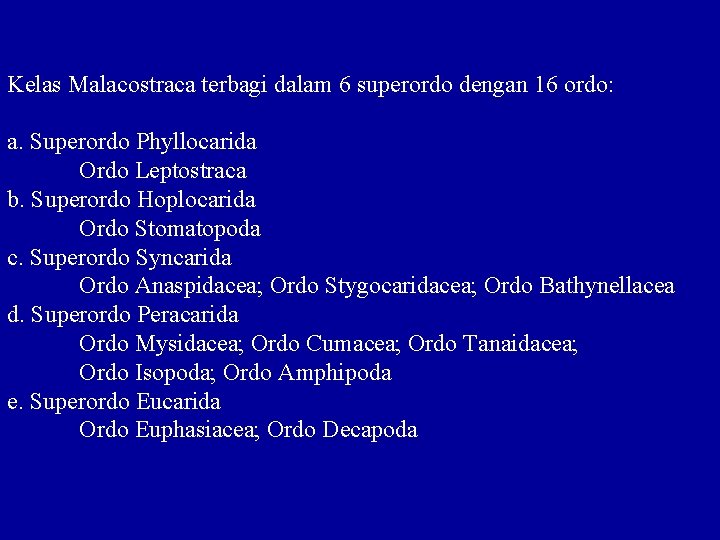 Kelas Malacostraca terbagi dalam 6 superordo dengan 16 ordo:

a. Superordo Phyllocarida
Ordo Leptostraca
b. Superordo Hoplocarida
Ordo Stomatopoda
c. Superordo Syncarida
Ordo Anaspidacea; Ordo Stygocaridacea; Ordo Bathynellacea
d. Superordo Peracarida
Ordo Mysidacea; Ordo Cumacea; Ordo Tanaidacea;
Ordo Isopoda; Ordo Amphipoda
e. Superordo Eucarida
Ordo Euphasiacea; Ordo Decapoda